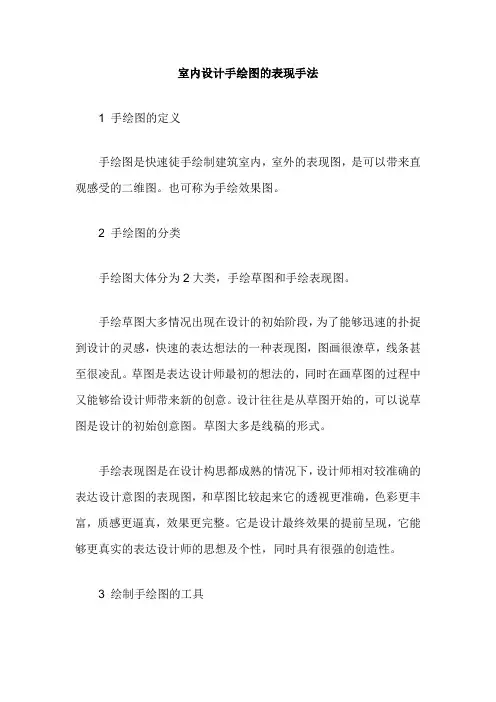 室内设计手绘图的表现手法

1 手绘图的定义

手绘图是快速徒手绘制建筑室内，室外的表现图，是可以带来直观感受的二维图。也可称为手绘效果图。

2 手绘图的分类

手绘图大体分为 2 大类，手绘草图和手绘表现图。

手绘草图大多情况出现在设计的初始阶段，为了能够迅速的扑捉到设计的灵感，快速的表达想法的一种表现图，图画很潦草，线条甚至很凌乱。草图是表达设计师最初的想法的，同时在画草图的过程中又能够给设计师带来新的创意。设计往往是从草图开始的，可以说草图是设计的初始创意图。草图大多是线稿的形式。

手绘表现图是在设计构思都成熟的情况下，设计师相对较准确的表达设计意图的表现图，和草图比较起来它的透视更准确，色彩更丰富，质感更逼真，效果更完整。它是设计最终效果的提前呈现，它能够更真实的表达设计师的思想及个性，同时具有很强的创造性。

3 绘制手绘图的工具